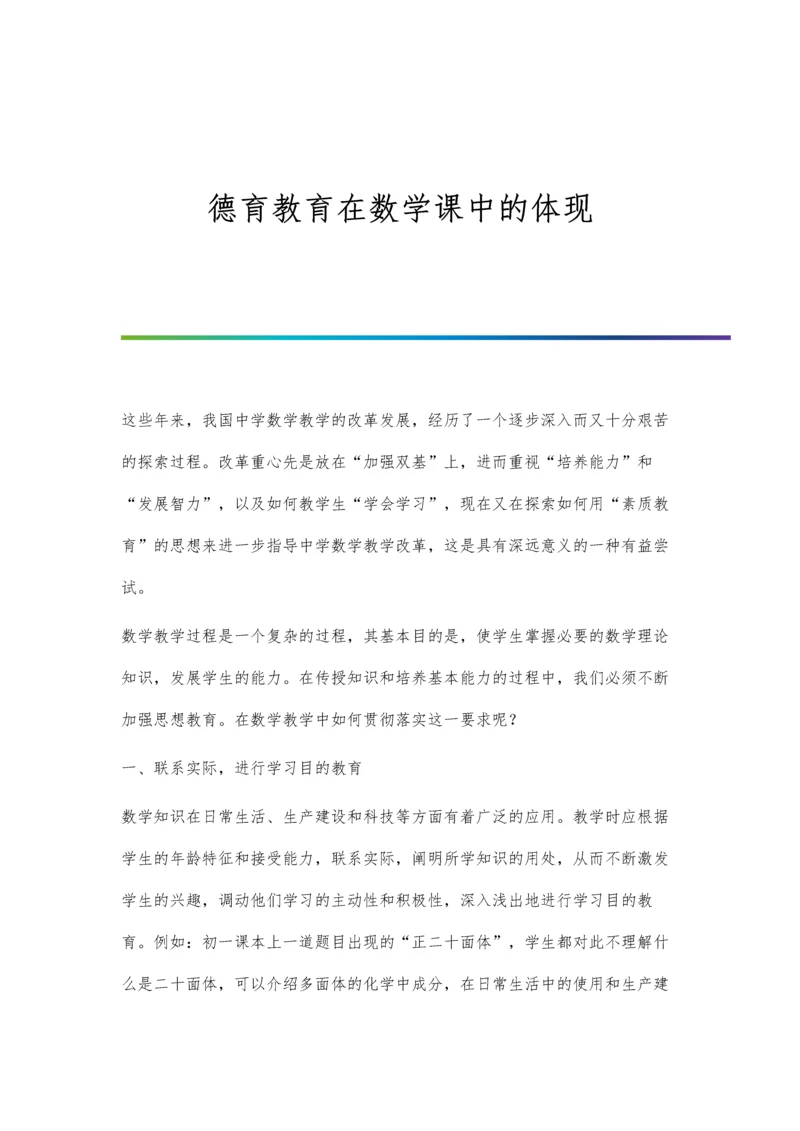 德育教育在数学课中的体现

这些年来，我国中学数学教学的改革发展，经历了一个逐步深入而又十分艰苦的探索过程。改革重心先是放在“加强双基”上，进而重视“培养能力”和“发展智力”，以及如何教学生“学会学习”，现在又在探索如何用“素质教育”的思想来进一步指导中学数学教学改革，这是具有深远意义的一种有益尝试。

数学教学过程是一个复杂的过程，其基本目的是，使学生掌握必要的数学理论知识，发展学生的能力。在传授知识和培养基本能力的过程中，我们必须不断加强思想教育。在数学教学中如何贯彻落实这一要求呢？

一、联系实际，进行学习目的教育

数学知识在日常生活、生产建设和科技等方面有着广泛的应用。教学时应根据学生的年龄特征和接受能力，联系实际，阐明所学知识的用处，从而不断激发学生的兴趣，调动他们学习的主动性和积极性，深入浅出地进行学习目的教育。例如：初一课本上一道题目出现的“正二十面体”，学生都对此不理解什么是二十面体，可以介绍多面体的化学中成分，在日常生活中的使用和生产建